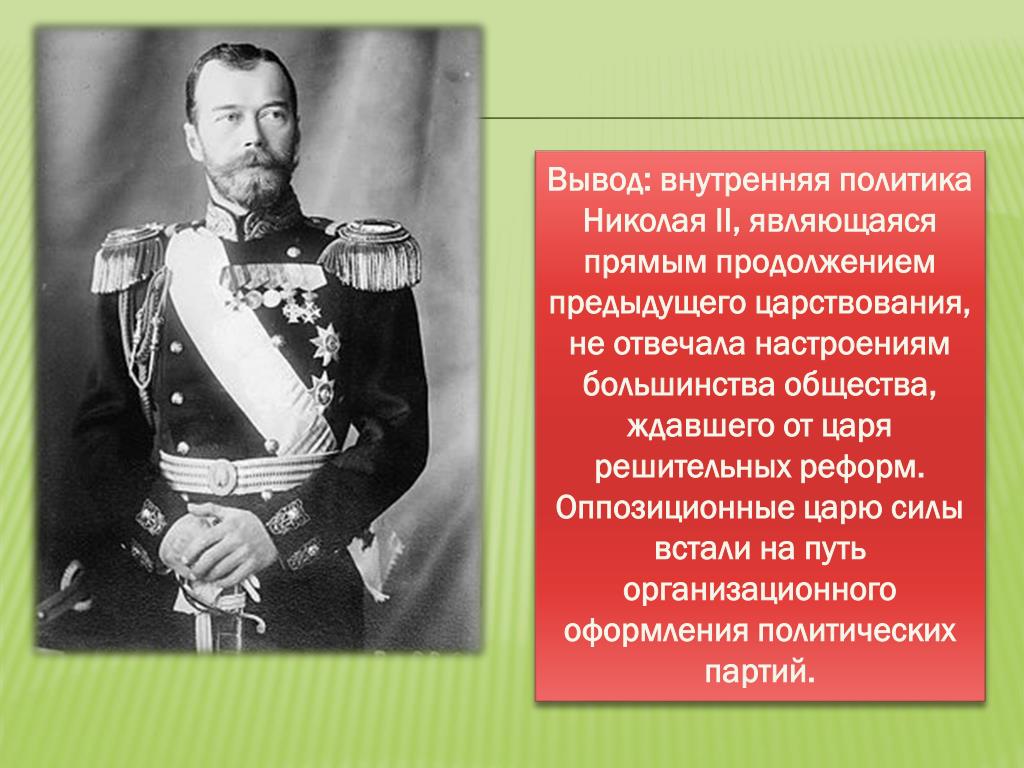 Вывод: внутренняя политика Николая II, являющаяся прямым продолжением предыдущего царствования, не отвечала настроениям большинства общества, ждавшего от царя решительных реформ. Оппозиционные царю силы встали на путь организационного оформления политических партий.